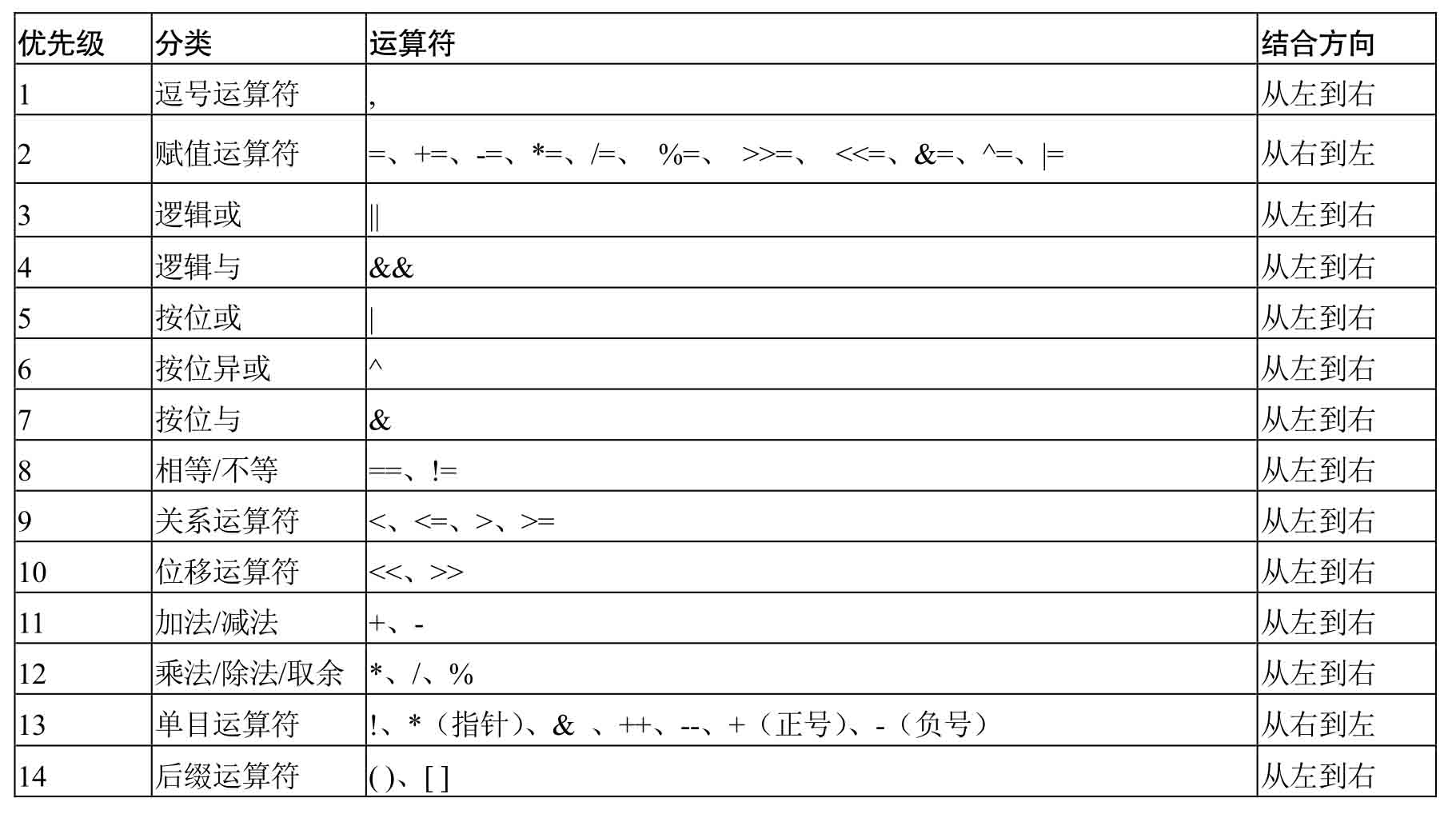 | 优先级 | 分类 | 运算符 | 结合方向 |
|---|---|---|---|
| 1 | 逗号运算符 | , | 从左到右 |
| 2 | 赋值运算符 | =、+=、-=、*=、/=、 %=、 >>=、 <<=、&=、^=、\|= | 从右到左 |
| 3 | 逻辑或 | \|\| | 从左到右 |
| 4 | 逻辑与 | && | 从左到右 |
| 5 | 按位或 | \| | 从左到右 |
| 6 | 按位异或 | ^ | 从左到右 |
| 7 | 按位与 | & | 从左到右 |
| 8 | 相等/不等 | ==、!= | 从左到右 |
| 9 | 关系运算符 | <、<=、>、>= | 从左到右 |
| 10 | 位移运算符 | <<、>> | 从左到右 |
| 11 | 加法/减法 | +、- | 从左到右 |
| 12 | 乘法/除法/取余 | *、/、% | 从左到右 |
| 13 | 单目运算符 | !、*（指针）、& 、++、--、+（正号）、-（负号） | 从右到左 |
| 14 | 后缀运算符 | ( )、[ ] | 从左到右 |